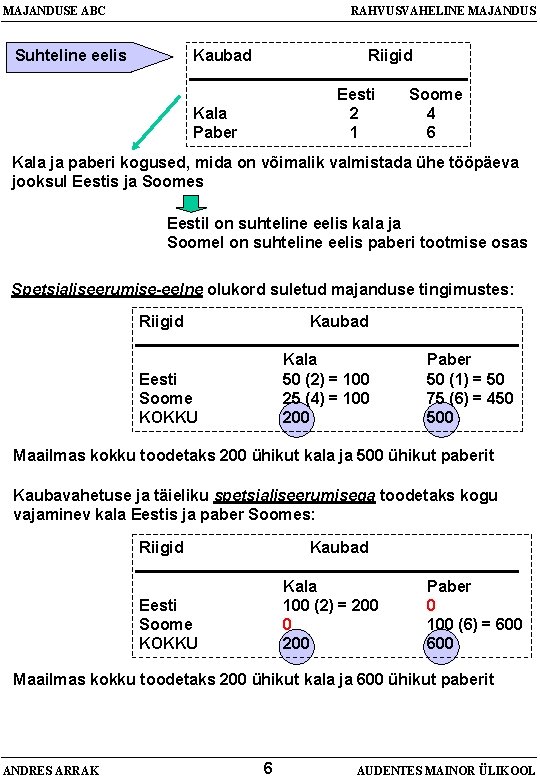 MAJANDUSE ABC

RAHVUSVAHELINE MAJANDUS

Suhteline eelis

| Kaubad | Riigid | |
|---|---|---|
| | Eesti | Soome |
| Kala | 2 | 4 |
| Paber | 1 | 6 |

Kala ja paberi kogused, mida on võimalik valmistada ühe tööpäeva jooksul Eestis ja Soomes

Eestil on suhteline eelis kala ja Soomel on suhteline eelis paberi tootmise osas

Spetsialiseerumise-eelne olukord suletud majanduse tingimustes:

| Riigid | Kaubad | |
|---|---|---|
| | Kala | Paber |
| Eesti | 50 (2) = 100 | 50 (1) = 50 |
| Soome | 25 (4) = 100 | 75 (6) = 450 |
| KOKKU | 200 | 500 |

Maailmas kokku toodetaks 200 ühikut kala ja 500 ühikut paberit

Kaubavahetuse ja täieliku spetsialiseerumisega toodetaks kogu vajaminev kala Eestis ja paber Soomes:

| Riigid | Kaubad | |
|---|---|---|
| | Kala | Paber |
| Eesti | 100 (2) = 200 | 0 |
| Soome | 0 | 100 (6) = 600 |
| KOKKU | 200 | 600 |

Maailmas kokku toodetaks 200 ühikut kala ja 600 ühikut paberit

ANDRES ARRAK

6

AUDENTES MAINOR ÜLIKOOL